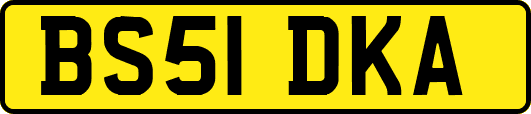 BS51 DKA